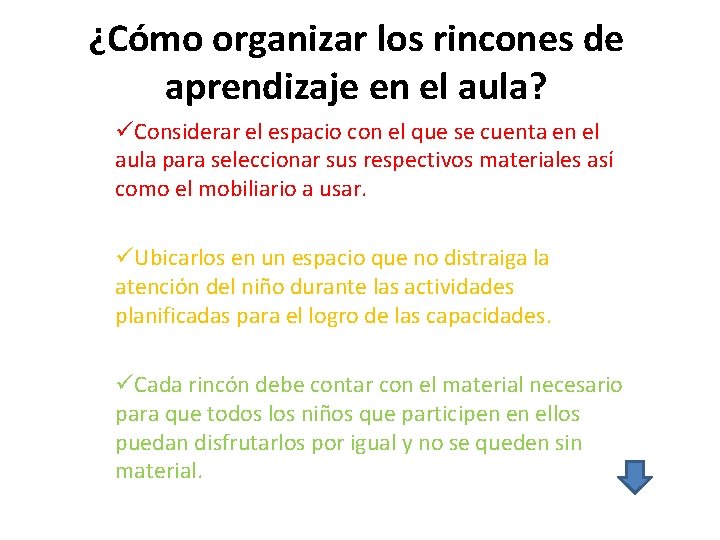 ¿Cómo organizar los rincones de aprendizaje en el aula?

✓Considerar el espacio con el que se cuenta en el aula para seleccionar sus respectivos materiales así como el mobiliario a usar.

✓Ubicarlos en un espacio que no distraiga la atención del niño durante las actividades planificadas para el logro de las capacidades.

✓Cada rincón debe contar con el material necesario para que todos los niños que participen en ellos puedan disfrutarlos por igual y no se queden sin material.